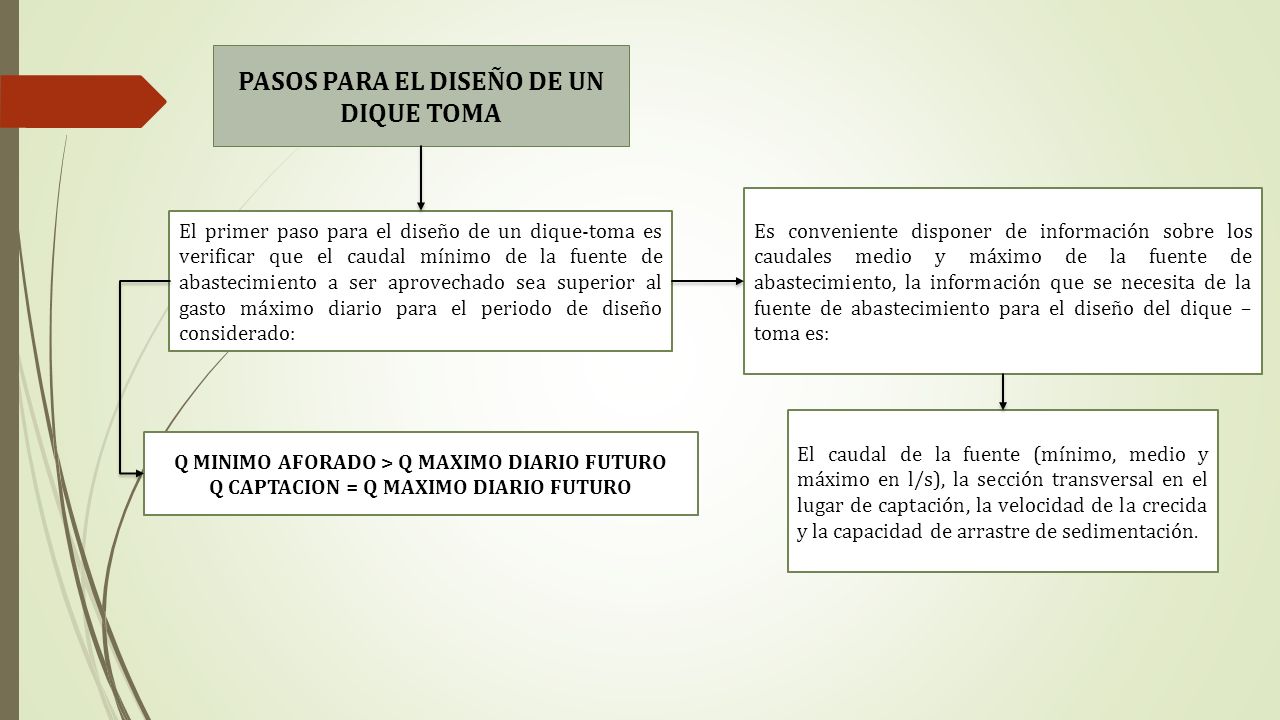 PASOS PARA EL DISEÑO DE UN DIQUE TOMA

El primer paso para el diseño de un dique-toma es verificar que el caudal mínimo de la fuente de abastecimiento a ser aprovechado sea superior al gasto máximo diario para el periodo de diseño considerado:

Q MINIMO AFORADO > Q MAXIMO DIARIO FUTURO
Q CAPTACION = Q MAXIMO DIARIO FUTURO

Es conveniente disponer de información sobre los caudales medio y máximo de la fuente de abastecimiento, la información que se necesita de la fuente de abastecimiento para el diseño del dique – toma es:

El caudal de la fuente (mínimo, medio y máximo en l/s), la sección transversal en el lugar de captación, la velocidad de la crecida y la capacidad de arrastre de sedimentación.